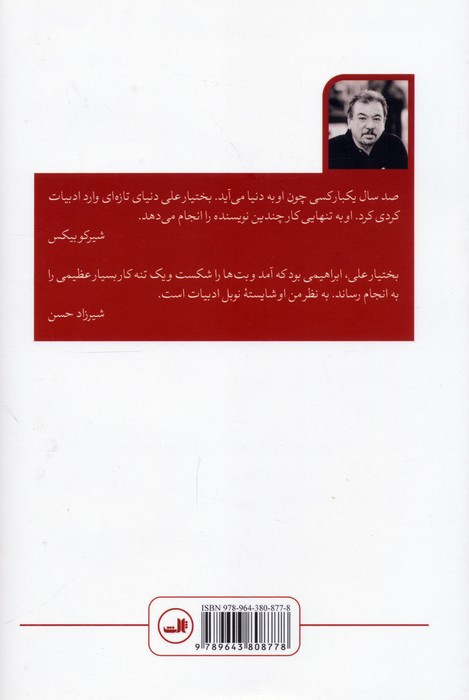 صد سال یکبار کسی چون او به دنیا می‌آید. بختیار علی دنیای تازه‌ای وارد ادبیات کردی کرد. او به تنهایی کار چندین نویسنده را انجام می‌دهد.

شیرکو بیکس

بختیار علی، ابراهیمی بود که آمد و بت‌ها را شکست و یک تنه کار بسیار عظیمی را به انجام رساند. به نظر من او شایستهٔ نوبل ادبیات است.

شیرزاد حسن

ثالث

ISBN 978-964-380-877-8

9 789643 808778